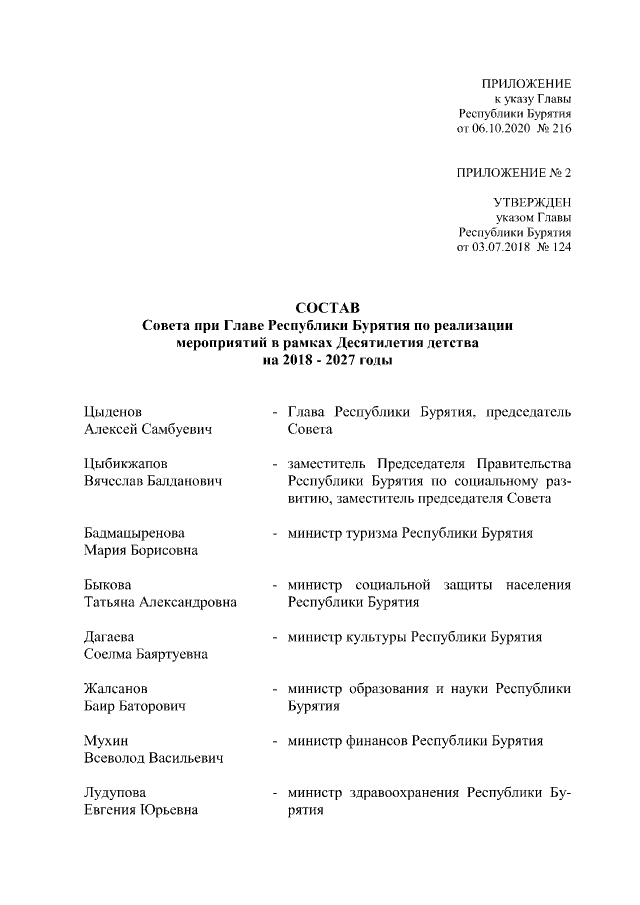 ПРИЛОЖЕНИЕ
к указу Главы
Республики Бурятия
от 06.10.2020 № 216

ПРИЛОЖЕНИЕ № 2

УТВЕРЖДЕН
указом Главы
Республики Бурятия
от 03.07.2018 № 124

СОСТАВ
Совета при Главе Республики Бурятия по реализации мероприятий в рамках Десятилетия детства на 2018 - 2027 годы

Цыденов Алексей Самбуевич - Глава Республики Бурятия, председатель Совета

Цыбикжапов Вячеслав Балданович - заместитель Председателя Правительства Республики Бурятия по социальному развитию, заместитель председателя Совета

Бадмацыренова Мария Борисовна - министр туризма Республики Бурятия

Быкова Татьяна Александровна - министр социальной защиты населения Республики Бурятия

Дагаева Соелма Баяртуевна - министр культуры Республики Бурятия

Жалсанов Баир Баторович - министр образования и науки Республики Бурятия

Мухин Всеволод Васильевич - министр финансов Республики Бурятия

Лудупова Евгения Юрьевна - министр здравоохранения Республики Бурятия